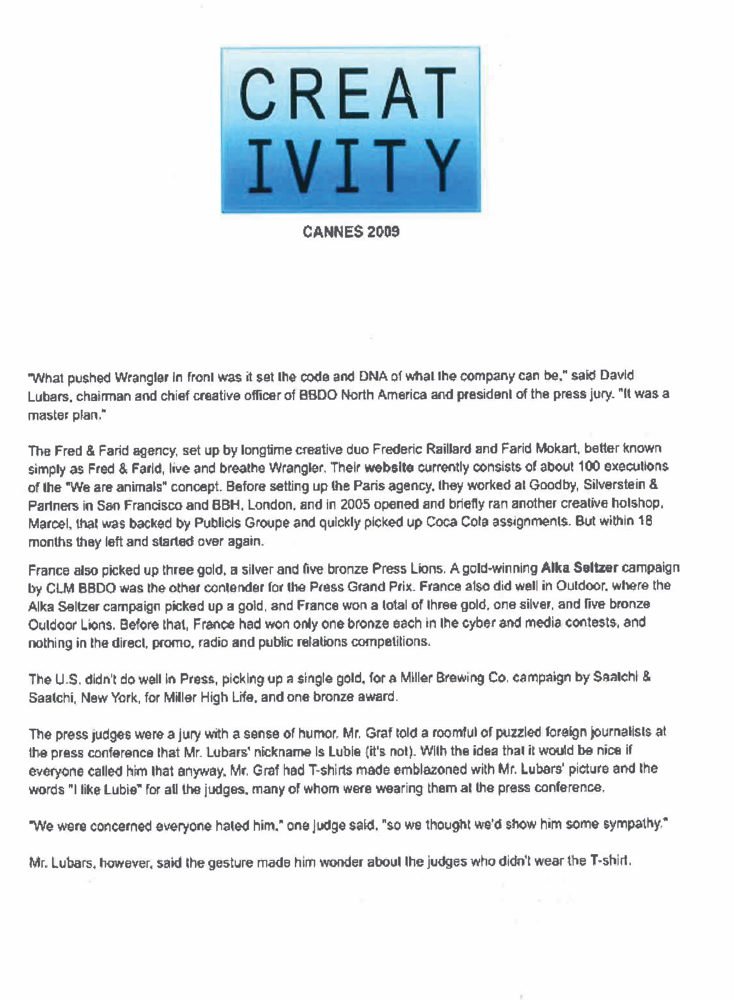 CREAT
IVITY

CANNES 2009

"What pushed Wrangler in front was it set the code and DNA of what the company can be," said David Lubars, chairman and chief creative officer of BBDO North America and president of the press jury. "It was a master plan."

The Fred & Farid agency, set up by longtime creative duo Frederic Raillard and Farid Mokart, better known simply as Fred & Farid, live and breathe Wrangler. Their website currently consists of about 100 executions of the "We are animals" concept. Before setting up the Paris agency, they worked at Goodby, Silverstein & Partners in San Francisco and BBH, London, and in 2005 opened and briefly ran another creative hotshop, Marcel, that was backed by Publicis Groupe and quickly picked up Coca Cola assignments. But within 18 months they left and started over again.

France also picked up three gold, a silver and five bronze Press Lions. A gold-winning Alka Seltzer campaign by CLM BBDO was the other contender for the Press Grand Prix. France also did well in Outdoor, where the Alka Seltzer campaign picked up a gold, and France won a total of three gold, one silver, and five bronze Outdoor Lions. Before that, France had won only one bronze each in the cyber and media contests, and nothing in the direct, promo, radio and public relations competitions.

The U.S. didn't do well in Press, picking up a single gold, for a Miller Brewing Co. campaign by Saatchi & Saatchi, New York, for Miller High Life, and one bronze award.

The press judges were a jury with a sense of humor. Mr. Graf told a roomful of puzzled foreign journalists at the press conference that Mr. Lubars' nickname is Lubie (it's not). With the idea that it would be nice if everyone called him that anyway, Mr. Graf had T-shirts made emblazoned with Mr. Lubars' picture and the words "I like Lubie" for all the judges, many of whom were wearing them at the press conference.

"We were concerned everyone hated him," one judge said, "so we thought we'd show him some sympathy."

Mr. Lubars, however, said the gesture made him wonder about the judges who didn't wear the T-shirt.